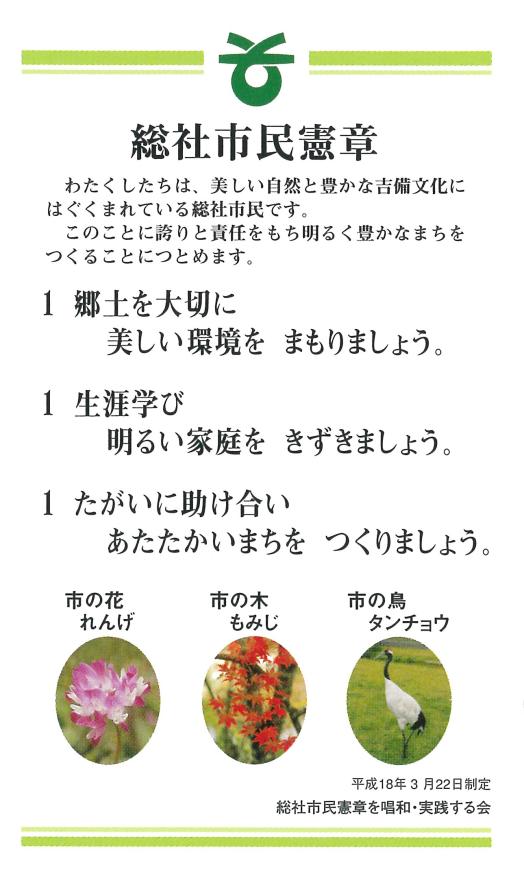 総社市民憲章

わたくしたちは、美しい自然と豊かな吉備文化にはぐくまれている総社市民です。

このことに誇りと責任をもち明るく豊かなまちをつくることにつとめます。

1 郷土を大切に
美しい環境を　まもりましょう。

1 生涯学び
明るい家庭を　きずきましょう。

1 たがいに助け合い
あたたかいまちを　つくりましょう。

市の花
れんげ

市の木
もみじ

市の鳥
タンチョウ

平成18年3月22日制定
総社市民憲章を唱和・実践する会